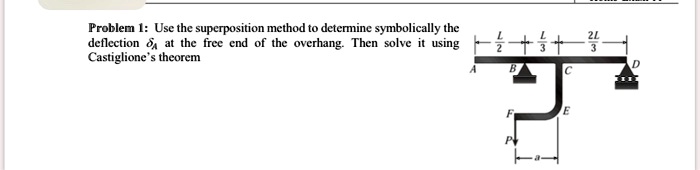 Problem 1: Use the superposition method to determine symbolically the deflection $\delta_A$ at the free end of the overhang. Then solve it using Castiglione's theorem

$\frac{L}{2}$ $\frac{L}{3}$ $\frac{2L}{3}$

A B C D

F E

P

a